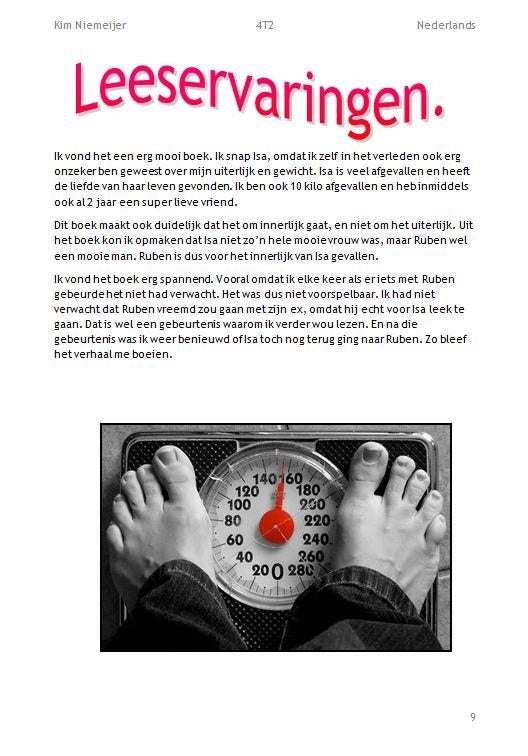 Kim Niemeijer 4T2 Nederlands

Leeservaringen.

Ik vond het een erg mooi boek. Ik snap Isa, omdat ik zelf in het verleden ook erg onzeker ben geweest over mijn uiterlijk en gewicht. Isa is veel afgevallen en heeft de liefde van haar leven gevonden. Ik ben ook 10 kilo afgevallen en heb inmiddels ook al 2 jaar een super lieve vriend.

Dit boek maakt ook duidelijk dat het om innerlijk gaat, en niet om het uiterlijk. Uit het boek kon ik opmaken dat Isa niet zo'n hele mooie vrouw was, maar Ruben wel een mooie man. Ruben is dus voor het innerlijk van Isa gevallen.

Ik vond het boek erg spannend. Vooral omdat ik elke keer als er iets met Ruben gebeurde het niet had verwacht. Het was dus niet voorspelbaar. Ik had niet verwacht dat Ruben vreemd zou gaan met zijn ex, omdat hij echt voor Isa leek te gaan. Dat is wel een gebeurtenis waarom ik verder wou lezen. En na die gebeurtenis was ik weer benieuwd of Isa toch nog terug ging naar Ruben. Zo bleef het verhaal me boeien.

140 160 120 180 100 200 80 220 60 240 40 260 20 0 280

9